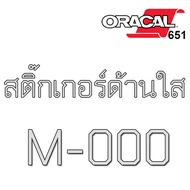 ORACAL
651

สติ๊กเกอร์ด้านใส

M-000